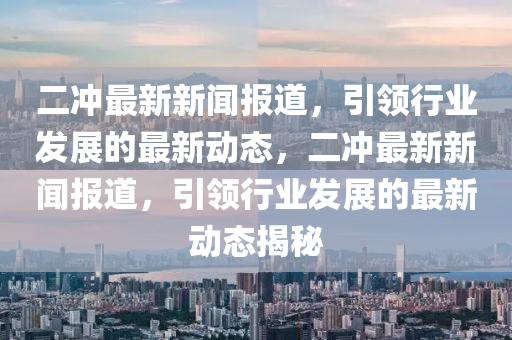 二冲最新新闻报道，引领行业发展的最新动态，二冲最新新闻报道，引领行业发展的最新动态揭秘